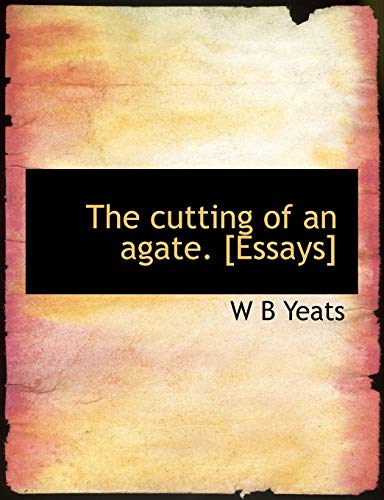 The cutting of an agate. [Essays]

W B Yeats